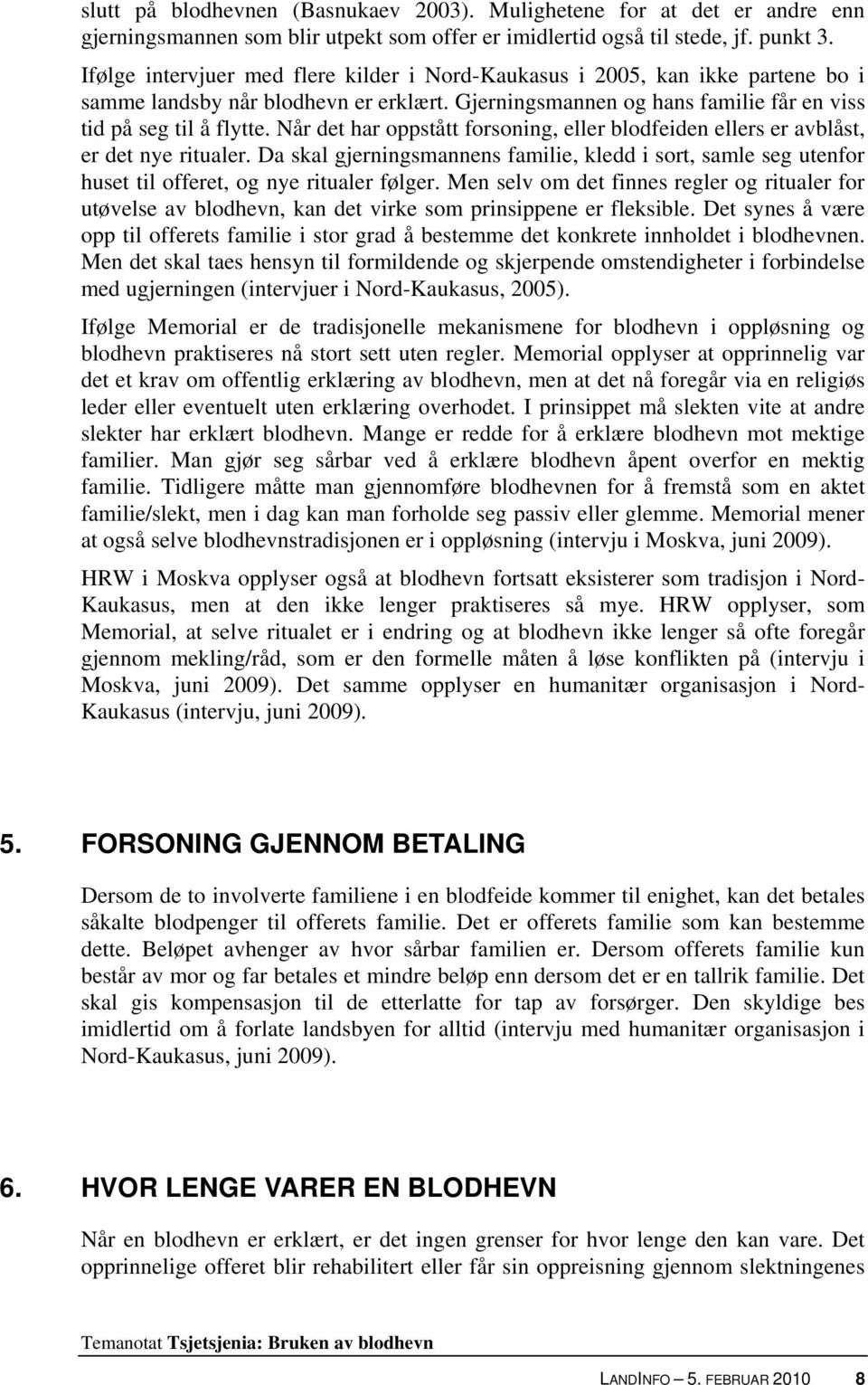 slutt på blodhevnen (Basnukaev 2003). Mulighetene for at det er andre enn gjerningsmannen som blir utpekt som offer er imidlertid også til stede, jf. punkt 3. Ifølge intervjuer med flere kilder i Nord-Kaukasus i 2005, kan ikke partene bo i samme landsby når blodhevn er erklært. Gjerningsmannen og hans familie får en viss tid på seg til å flytte. Når det har oppstått forsoning, eller blodfeiden ellers er avblåst, er det nye ritualer. Da skal gjerningsmannens familie, kledd i sort, samle seg utenfor huset til offeret, og nye ritualer følger. Men selv om det finnes regler og ritualer for utøvelse av blodhevn, kan det virke som prinsippene er fleksible. Det synes å være opp til offerets familie i stor grad å bestemme det konkrete innholdet i blodhevnen. Men det skal taes hensyn til formildende og skjerpende omstendigheter i forbindelse med ugjerningen (intervjuer i Nord-Kaukasus, 2005).

Ifølge Memorial er de tradisjonelle mekanismene for blodhevn i oppløsning og blodhevn praktiseres nå stort sett uten regler. Memorial opplyser at opprinnelig var det et krav om offentlig erklæring av blodhevn, men at det nå foregår via en religiøs leder eller eventuelt uten erklæring overhodet. I prinsippet må slekten vite at andre slekter har erklært blodhevn. Mange er redde for å erklære blodhevn mot mektige familier. Man gjør seg sårbar ved å erklære blodhevn åpent overfor en mektig familie. Tidligere måtte man gjennomføre blodhevnen for å fremstå som en aktet familie/slekt, men i dag kan man forholde seg passiv eller glemme. Memorial mener at også selve blodhevnstradisjonen er i oppløsning (intervju i Moskva, juni 2009).

HRW i Moskva opplyser også at blodhevn fortsatt eksisterer som tradisjon i Nord-Kaukasus, men at den ikke lenger praktiseres så mye. HRW opplyser, som Memorial, at selve ritualet er i endring og at blodhevn ikke lenger så ofte foregår gjennom mekling/råd, som er den formelle måten å løse konflikten på (intervju i Moskva, juni 2009). Det samme opplyser en humanitær organisasjon i Nord-Kaukasus (intervju, juni 2009).

5. FORSONING GJENNOM BETALING

Dersom de to involverte familiene i en blodfeide kommer til enighet, kan det betales såkalte blodpenger til offerets familie. Det er offerets familie som kan bestemme dette. Beløpet avhenger av hvor sårbar familien er. Dersom offerets familie kun består av mor og far betales et mindre beløp enn dersom det er en tallrik familie. Det skal gis kompensasjon til de etterlatte for tap av forsørger. Den skyldige bes imidlertid om å forlate landsbyen for alltid (intervju med humanitær organisasjon i Nord-Kaukasus, juni 2009).

6. HVOR LENGE VARER EN BLODHEVN

Når en blodhevn er erklært, er det ingen grenser for hvor lenge den kan vare. Det opprinnelige offeret blir rehabilitert eller får sin oppreisning gjennom slektningenes

Temanotat Tsjetsjenia: Bruken av blodhevn

LANDINFO – 5. FEBRUAR 2010 8